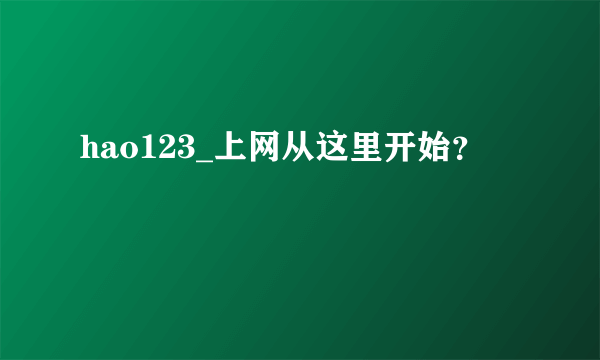 hao123_上网从这里开始?